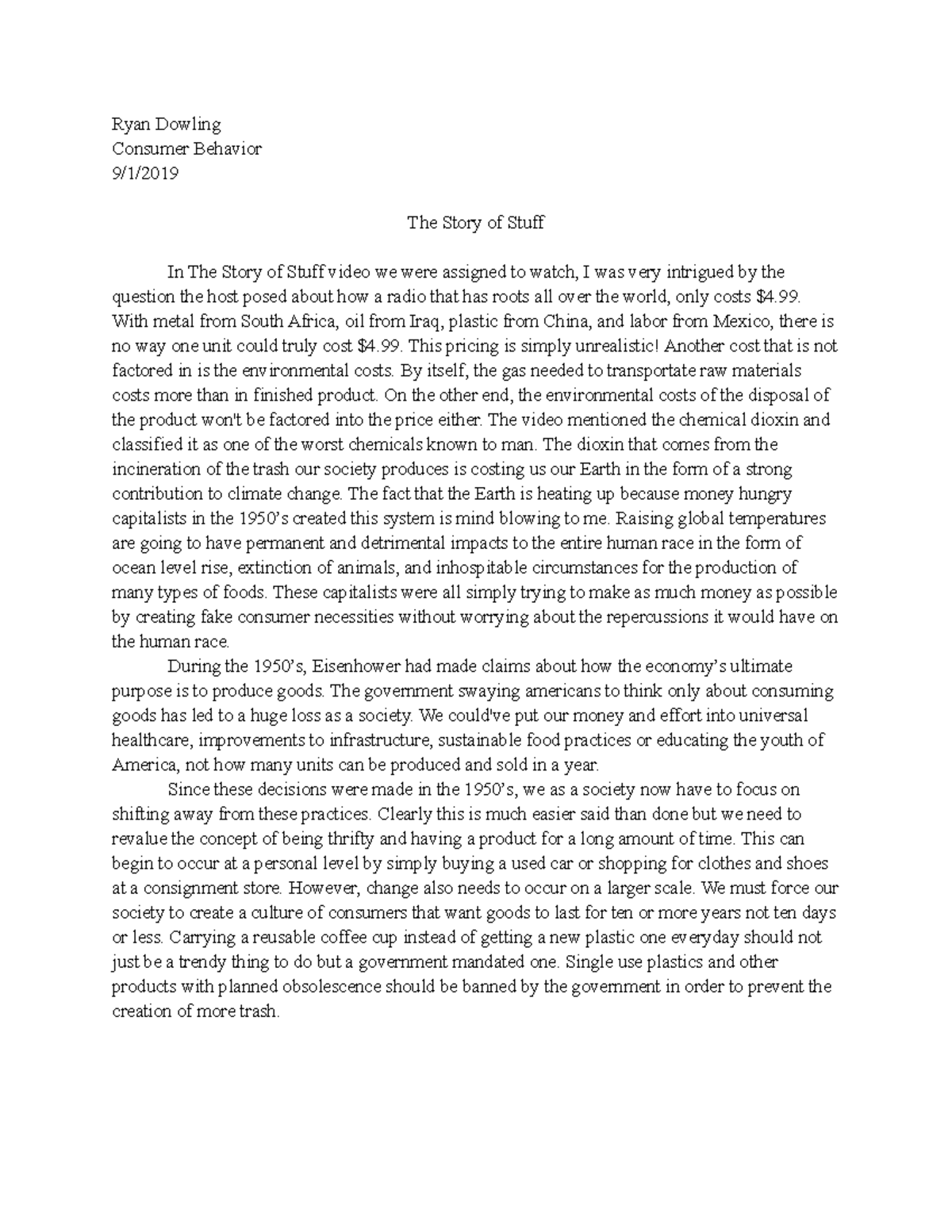 Ryan Dowling
Consumer Behavior
9/1/2019

The Story of Stuff

In The Story of Stuff video we were assigned to watch, I was very intrigued by the question the host posed about how a radio that has roots all over the world, only costs \$4.99. With metal from South Africa, oil from Iraq, plastic from China, and labor from Mexico, there is no way one unit could truly cost \$4.99. This pricing is simply unrealistic! Another cost that is not factored in is the environmental costs. By itself, the gas needed to transportate raw materials costs more than in finished product. On the other end, the environmental costs of the disposal of the product won't be factored into the price either. The video mentioned the chemical dioxin and classified it as one of the worst chemicals known to man. The dioxin that comes from the incineration of the trash our society produces is costing us our Earth in the form of a strong contribution to climate change. The fact that the Earth is heating up because money hungry capitalists in the 1950's created this system is mind blowing to me. Raising global temperatures are going to have permanent and detrimental impacts to the entire human race in the form of ocean level rise, extinction of animals, and inhospitable circumstances for the production of many types of foods. These capitalists were all simply trying to make as much money as possible by creating fake consumer necessities without worrying about the repercussions it would have on the human race.

During the 1950's, Eisenhower had made claims about how the economy's ultimate purpose is to produce goods. The government swaying americans to think only about consuming goods has led to a huge loss as a society. We could've put our money and effort into universal healthcare, improvements to infrastructure, sustainable food practices or educating the youth of America, not how many units can be produced and sold in a year.

Since these decisions were made in the 1950's, we as a society now have to focus on shifting away from these practices. Clearly this is much easier said than done but we need to revalue the concept of being thrifty and having a product for a long amount of time. This can begin to occur at a personal level by simply buying a used car or shopping for clothes and shoes at a consignment store. However, change also needs to occur on a larger scale. We must force our society to create a culture of consumers that want goods to last for ten or more years not ten days or less. Carrying a reusable coffee cup instead of getting a new plastic one everyday should not just be a trendy thing to do but a government mandated one. Single use plastics and other products with planned obsolescence should be banned by the government in order to prevent the creation of more trash.